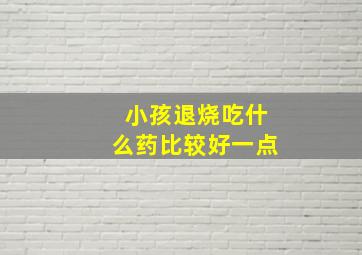 小孩退烧吃什么药比较好一点